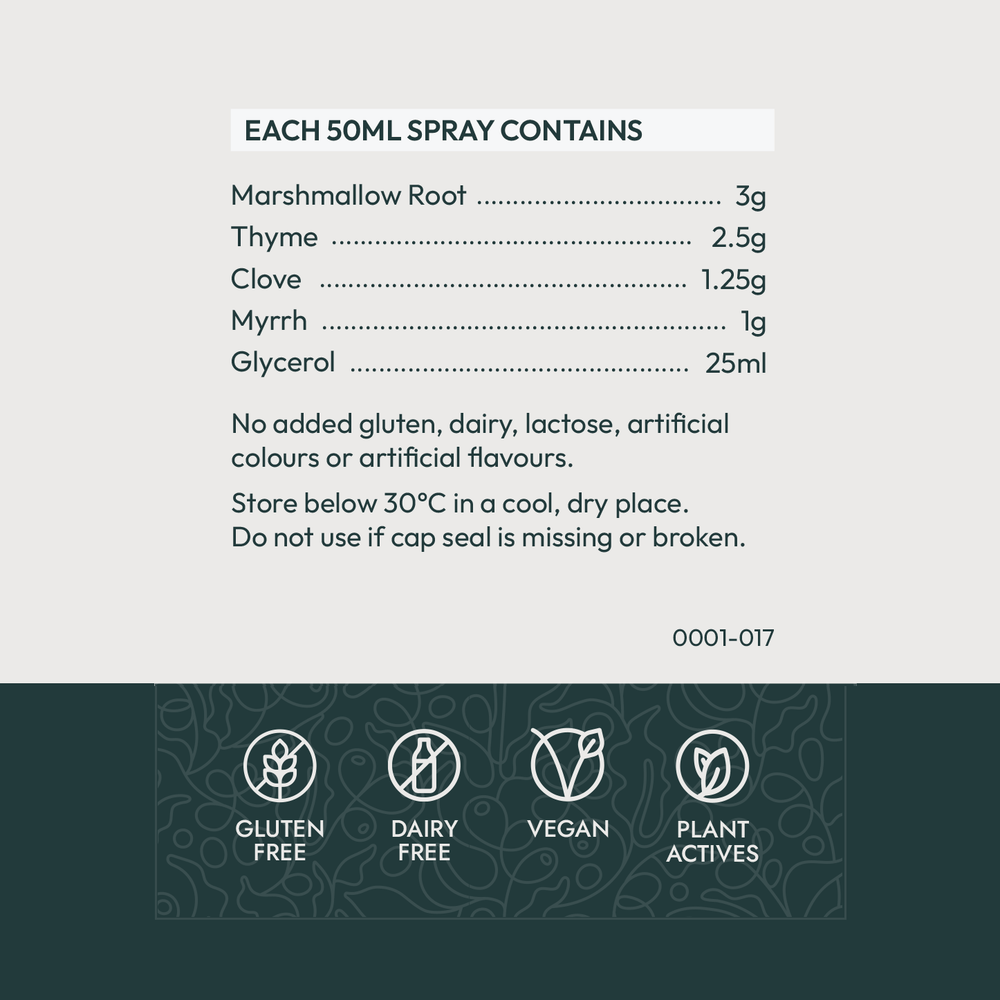 EACH 50ML SPRAY CONTAINS

Marshmallow Root 3g
Thyme 2.5g
Clove 1.25g
Myrrh 1g
Glycerol 25ml

No added gluten, dairy, lactose, artificial colours or artificial flavours.

Store below 30°C in a cool, dry place.
Do not use if cap seal is missing or broken.

0001-017

GLUTEN
FREE

DAIRY
FREE

VEGAN

PLANT
ACTIVES